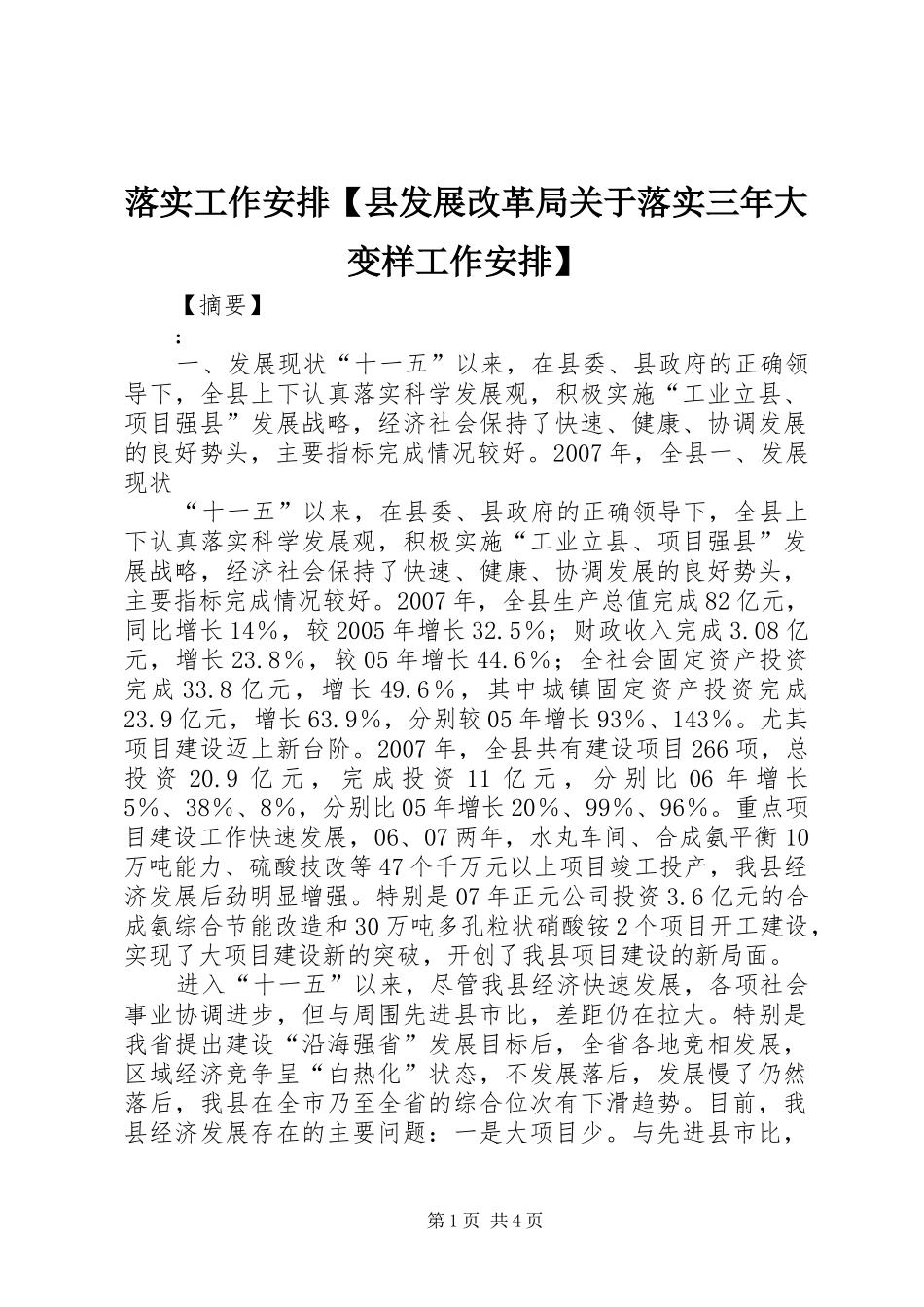 落实工作安排【县发展改革局关于落实三年大变样工作安排】

【摘要】

：

一、发展现状“十一五”以来，在县委、县政府的正确领导下，全县上下认真落实科学发展观，积极实施“工业立县、项目强县”发展战略，经济社会保持了快速、健康、协调发展的良好势头，主要指标完成情况较好。2007年，全县一、发展现状

“十一五”以来，在县委、县政府的正确领导下，全县上下认真落实科学发展观，积极实施“工业立县、项目强县”发展战略，经济社会保持了快速、健康、协调发展的良好势头，主要指标完成情况较好。2007年，全县生产总值完成82亿元，同比增长14%，较2005年增长32.5%；财政收入完成3.08亿元，增长23.8%，较05年增长44.6%；全社会固定资产投资完成33.8亿元，增长49.6%，其中城镇固定资产投资完成23.9亿元，增长63.9%，分别较05年增长93%、143%。尤其项目建设迈上新台阶。2007年，全县共有建设项目266项，总投资20.9亿元，完成投资11亿元，分别比06年增长5%、38%、8%，分别比05年增长20%、99%、96%。重点项目建设工作快速发展，06、07两年，水丸车间、合成氨平衡10万吨能力、硫酸技改等47个千万元以上项目竣工投产，我县经济发展后劲明显增强。特别是07年正元公司投资3.6亿元的合成氨综合节能改造和30万吨多孔粒状硝酸铵2个项目开工建设，实现了大项目建设新的突破，开创了我县项目建设的新局面。

进入“十一五”以来，尽管我县经济快速发展，各项社会事业协调进步，但与周围先进县市比，差距仍在拉大。特别是我省提出建设“沿海强省”发展目标后，全省各地竞相发展，区域经济竞争呈“白热化”状态，不发展落后，发展慢了仍然落后，我县在全市乃至全省的综合位次有下滑趋势。目前，我县经济发展存在的主要问题：一是大项目少。与先进县市比，

第1页 共4页